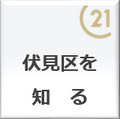 21

伏見区を

知　る